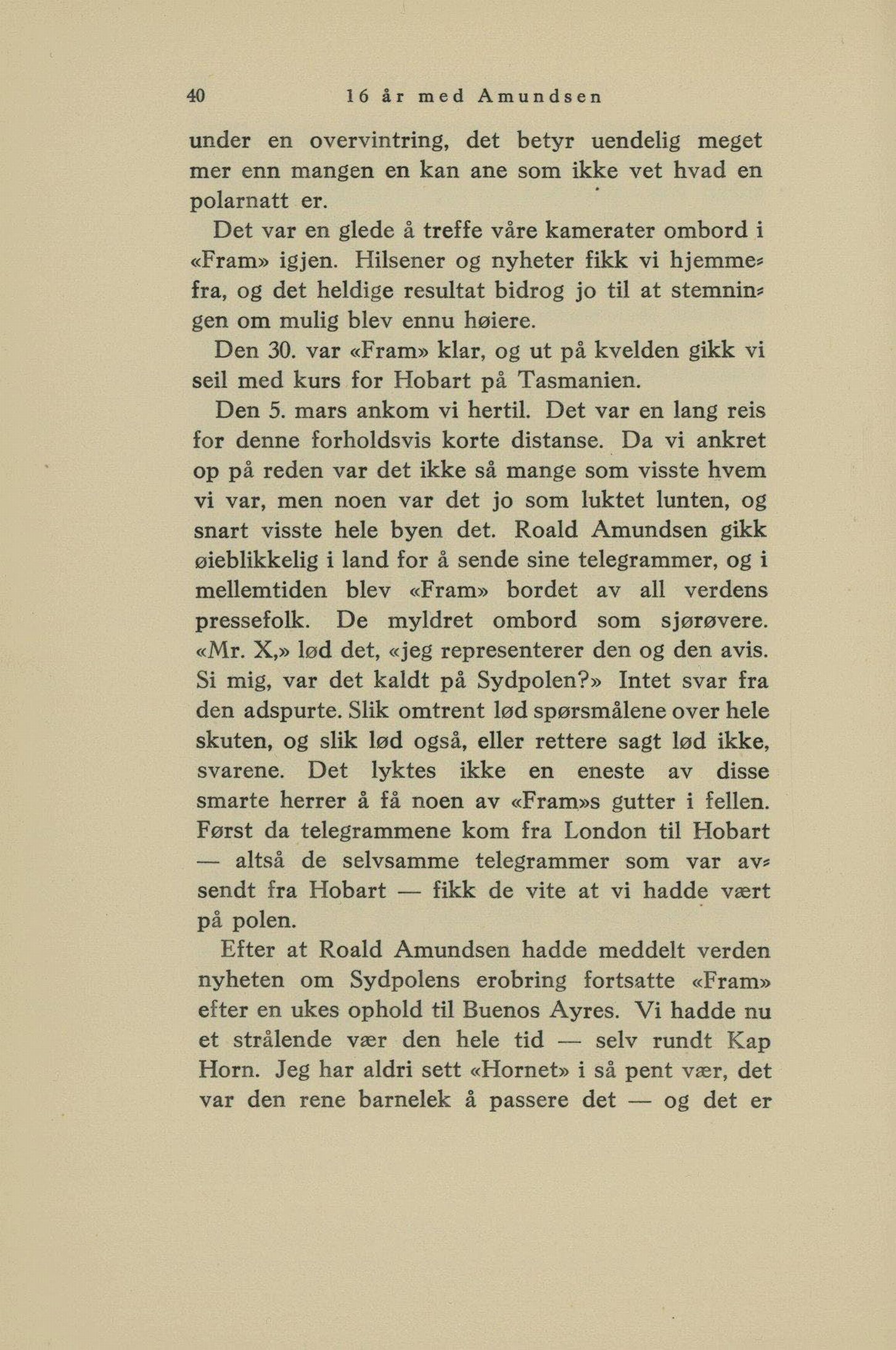 40 16 år med Amundsen

under en overvintring, det betyr uendelig meget mer enn mangen en kan ane som ikke vet hvad en polarnatt er.

Det var en glede å treffe våre kamerater ombord i «Fram» igjen. Hilsener og nyheter fikk vi hjemmefra, og det heldige resultat bidrog jo til at stemningen om mulig blev ennu høiere.

Den 30. var «Fram» klar, og ut på kvelden gikk vi seil med kurs for Hobart på Tasmanien.

Den 5. mars ankom vi hertil. Det var en lang reis for denne forholdsvis korte distanse. Da vi ankret op på reden var det ikke så mange som visste hvem vi var, men noen var det jo som luktet lunten, og snart visste hele byen det. Roald Amundsen gikk øieblikkelig i land for å sende sine telegrammer, og i mellemtiden blev «Fram» bordet av all verdens pressefolk. De myldret ombord som sjørøvere. «Mr. X,» lød det, «jeg representerer den og den avis. Si mig, var det kaldt på Sydpolen?» Intet svar fra den adspurte. Slik omtrent lød spørsmålene over hele skuten, og slik lød også, eller rettere sagt lød ikke, svarene. Det lyktes ikke en eneste av disse smarte herrer å få noen av «Fram»s gutter i fellen. Først da telegrammene kom fra London til Hobart — altså de selvsamme telegrammer som var avsendt fra Hobart — fikk de vite at vi hadde vært på polen.

Efter at Roald Amundsen hadde meddelt verden nyheten om Sydpolens erobring fortsatte «Fram» efter en ukes ophold til Buenos Ayres. Vi hadde nu et strålende vær den hele tid — selv rundt Kap Horn. Jeg har aldri sett «Hornet» i så pent vær, det var den rene barnelek å passere det — og det er